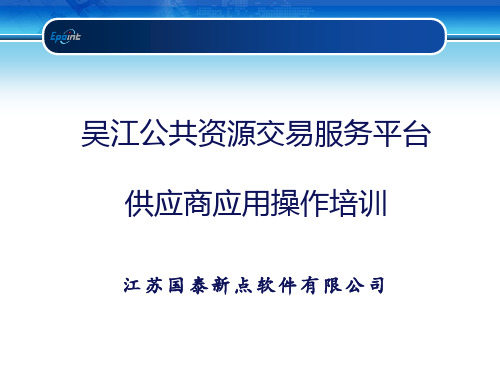 Epoint

吴江公共资源交易服务平台

供应商应用操作培训

江苏国泰新点软件有限公司